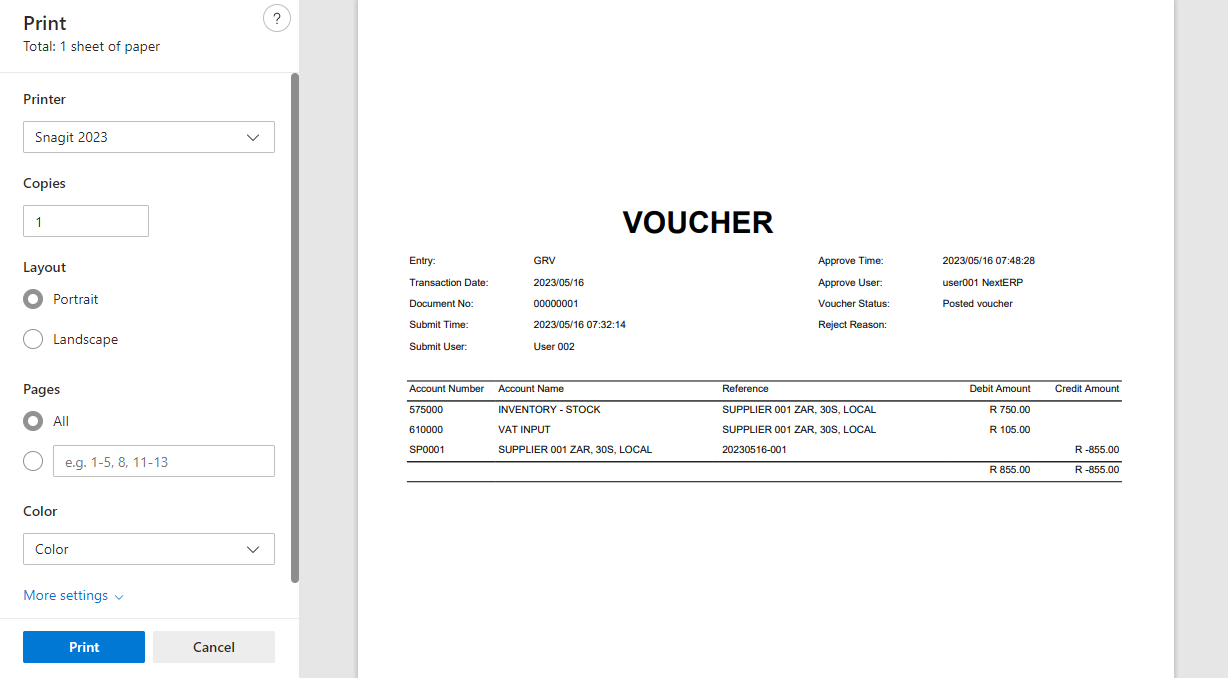 Print
Total: 1 sheet of paper

?

Printer

Snagit 2023

Copies

1

Layout

Portrait

Landscape

Pages

All

e.g. 1-5, 8, 11-13

Color

Color

More settings

Print

Cancel

VOUCHER

Entry: GRV
Transaction Date: 2023/05/16
Document No: 00000001
Submit Time: 2023/05/16 07:32:14
Submit User: User 002

Approve Time: 2023/05/16 07:48:28
Approve User: user001 NextERP
Voucher Status: Posted voucher
Reject Reason:

| Account Number | Account Name | Reference | Debit Amount | Credit Amount |
|---|---|---|---|---|
| 575000 | INVENTORY - STOCK | SUPPLIER 001 ZAR, 30S, LOCAL | R 750.00 | |
| 610000 | VAT INPUT | SUPPLIER 001 ZAR, 30S, LOCAL | R 105.00 | |
| SP0001 | SUPPLIER 001 ZAR, 30S, LOCAL | 20230516-001 | | R -855.00 |
| | | | R 855.00 | R -855.00 |